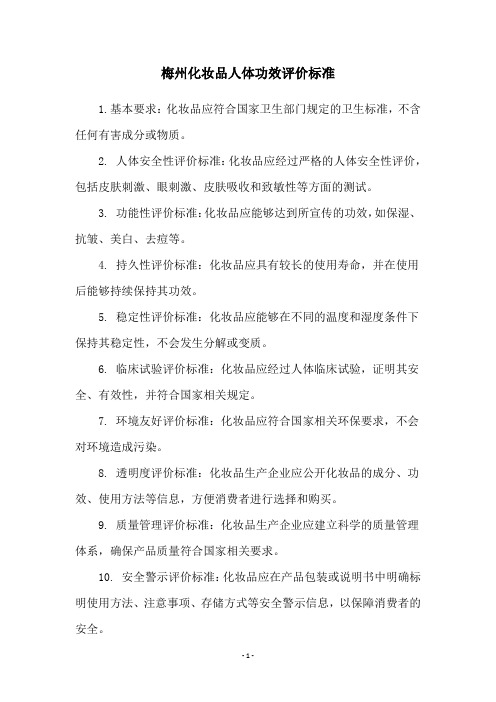 梅州化妆品人体功效评价标准

1.基本要求：化妆品应符合国家卫生部门规定的卫生标准，不含任何有害成分或物质。

2. 人体安全性评价标准：化妆品应经过严格的人体安全性评价，包括皮肤刺激、眼刺激、皮肤吸收和致敏性等方面的测试。

3. 功能性评价标准：化妆品应能够达到所宣传的功效，如保湿、抗皱、美白、去痘等。

4. 持久性评价标准：化妆品应具有较长的使用寿命，并在使用后能够持续保持其功效。

5. 稳定性评价标准：化妆品应能够在不同的温度和湿度条件下保持其稳定性，不会发生分解或变质。

6. 临床试验评价标准：化妆品应经过人体临床试验，证明其安全、有效性，并符合国家相关规定。

7. 环境友好评价标准：化妆品应符合国家相关环保要求，不会对环境造成污染。

8. 透明度评价标准：化妆品生产企业应公开化妆品的成分、功效、使用方法等信息，方便消费者进行选择和购买。

9. 质量管理评价标准：化妆品生产企业应建立科学的质量管理体系，确保产品质量符合国家相关要求。

10. 安全警示评价标准：化妆品应在产品包装或说明书中明确标明使用方法、注意事项、存储方式等安全警示信息，以保障消费者的安全。

- 1 -